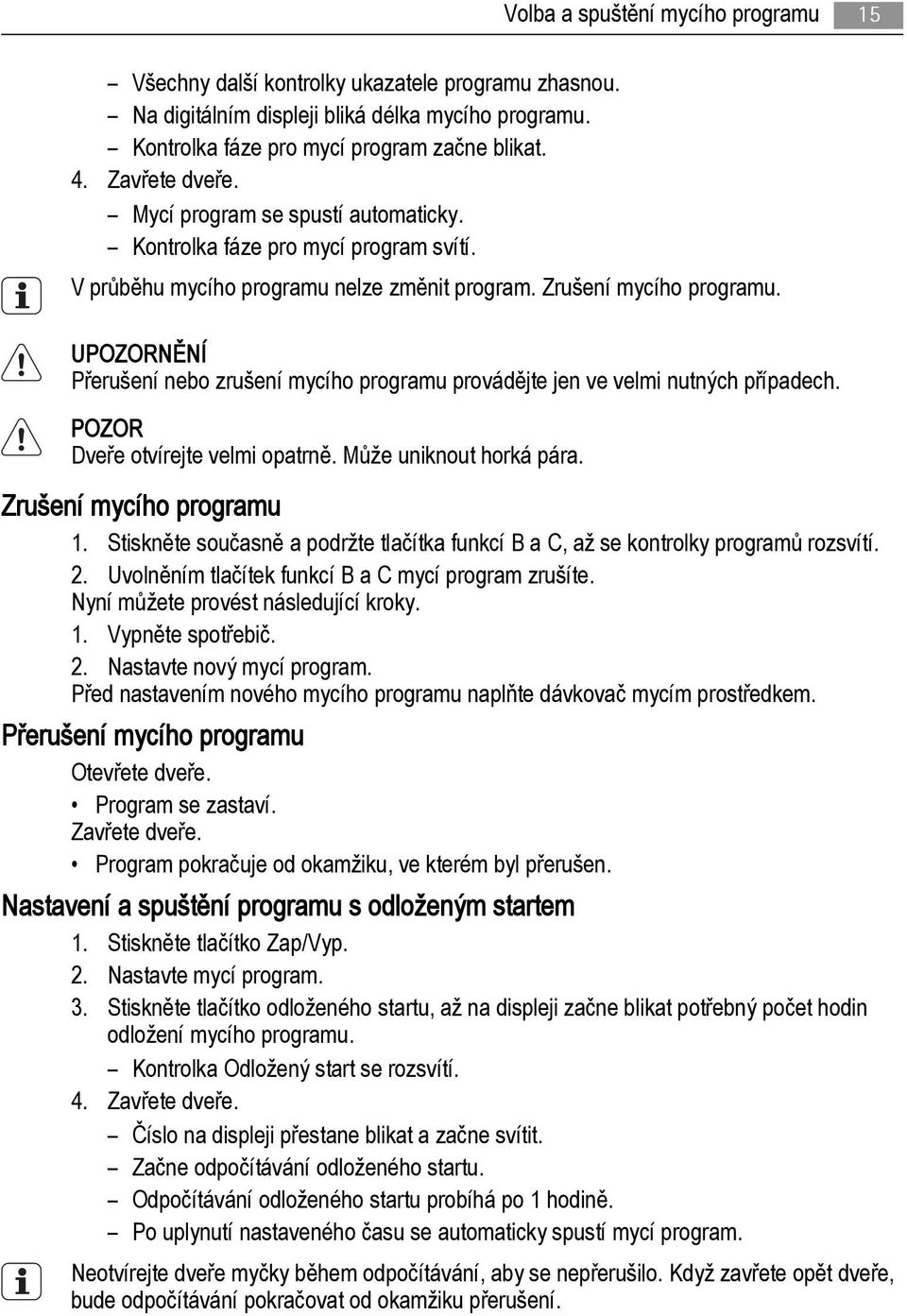 Volba a spuštění mycího programu 15

– Všechny další kontrolky ukazatele programu zhasnou.
– Na digitálním displeji bliká délka mycího programu.
– Kontrolka fáze pro mycí program začne blikat.
4. Zavřete dveře.
– Mycí program se spustí automaticky.
– Kontrolka fáze pro mycí program svítí.

V průběhu mycího programu nelze změnit program. Zrušení mycího programu.

UPOZORNĚNÍ
Přerušení nebo zrušení mycího programu provádějte jen ve velmi nutných případech.

POZOR
Dveře otvírejte velmi opatrně. Může uniknout horká pára.

Zrušení mycího programu

1. Stiskněte současně a podržte tlačítka funkcí B a C, až se kontrolky programů rozsvítí.
2. Uvolněním tlačítek funkcí B a C mycí program zrušíte.
Nyní můžete provést následující kroky.
1. Vypněte spotřebič.
2. Nastavte nový mycí program.
Před nastavením nového mycího programu naplňte dávkovač mycím prostředkem.

Přerušení mycího programu

Otevřete dveře.
• Program se zastaví.
Zavřete dveře.
• Program pokračuje od okamžiku, ve kterém byl přerušen.

Nastavení a spuštění programu s odloženým startem

1. Stiskněte tlačítko Zap/Vyp.
2. Nastavte mycí program.
3. Stiskněte tlačítko odloženého startu, až na displeji začne blikat potřebný počet hodin odložení mycího programu.
– Kontrolka Odložený start se rozsvítí.
4. Zavřete dveře.
– Číslo na displeji přestane blikat a začne svítit.
– Začne odpočítávání odloženého startu.
– Odpočítávání odloženého startu probíhá po 1 hodině.
– Po uplynutí nastaveného času se automaticky spustí mycí program.

Neotvírejte dveře myčky během odpočítávání, aby se nepřerušilo. Když zavřete opět dveře, bude odpočítávání pokračovat od okamžiku přerušení.